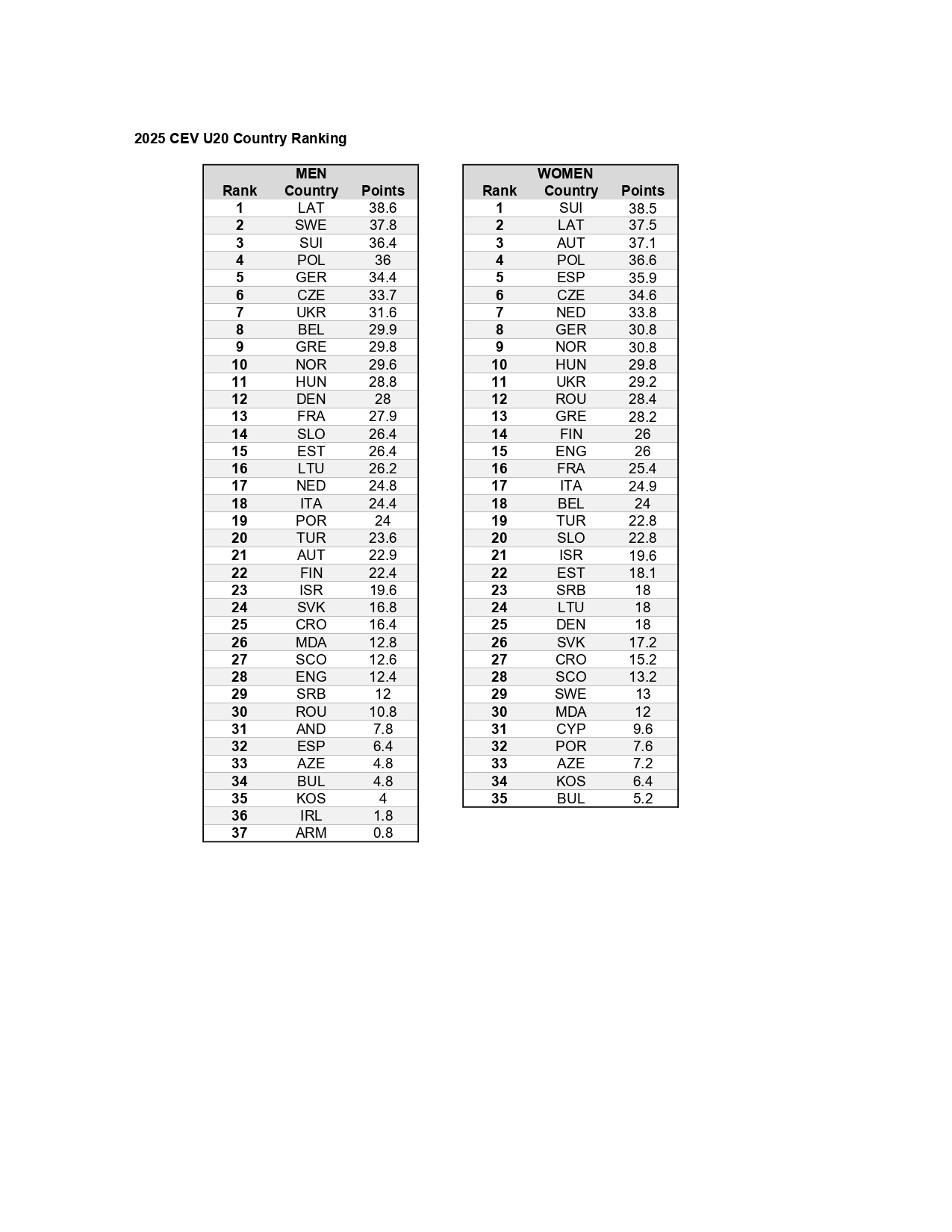 2025 CEV U20 Country Ranking

MEN

| Rank | Country | Points |
|---|---|---|
| 1 | LAT | 38.6 |
| 2 | SWE | 37.8 |
| 3 | SUI | 36.4 |
| 4 | POL | 36 |
| 5 | GER | 34.4 |
| 6 | CZE | 33.7 |
| 7 | UKR | 31.6 |
| 8 | BEL | 29.9 |
| 9 | GRE | 29.8 |
| 10 | NOR | 29.6 |
| 11 | HUN | 28.8 |
| 12 | DEN | 28 |
| 13 | FRA | 27.9 |
| 14 | SLO | 26.4 |
| 15 | EST | 26.4 |
| 16 | LTU | 26.2 |
| 17 | NED | 24.8 |
| 18 | ITA | 24.4 |
| 19 | POR | 24 |
| 20 | TUR | 23.6 |
| 21 | AUT | 22.9 |
| 22 | FIN | 22.4 |
| 23 | ISR | 19.6 |
| 24 | SVK | 16.8 |
| 25 | CRO | 16.4 |
| 26 | MDA | 12.8 |
| 27 | SCO | 12.6 |
| 28 | ENG | 12.4 |
| 29 | SRB | 12 |
| 30 | ROU | 10.8 |
| 31 | AND | 7.8 |
| 32 | ESP | 6.4 |
| 33 | AZE | 4.8 |
| 34 | BUL | 4.8 |
| 35 | KOS | 4 |
| 36 | IRL | 1.8 |
| 37 | ARM | 0.8 |

WOMEN

| Rank | Country | Points |
|---|---|---|
| 1 | SUI | 38.5 |
| 2 | LAT | 37.5 |
| 3 | AUT | 37.1 |
| 4 | POL | 36.6 |
| 5 | ESP | 35.9 |
| 6 | CZE | 34.6 |
| 7 | NED | 33.8 |
| 8 | GER | 30.8 |
| 9 | NOR | 30.8 |
| 10 | HUN | 29.8 |
| 11 | UKR | 29.2 |
| 12 | ROU | 28.4 |
| 13 | GRE | 28.2 |
| 14 | FIN | 26 |
| 15 | ENG | 26 |
| 16 | FRA | 25.4 |
| 17 | ITA | 24.9 |
| 18 | BEL | 24 |
| 19 | TUR | 22.8 |
| 20 | SLO | 22.8 |
| 21 | ISR | 19.6 |
| 22 | EST | 18.1 |
| 23 | SRB | 18 |
| 24 | LTU | 18 |
| 25 | DEN | 18 |
| 26 | SVK | 17.2 |
| 27 | CRO | 15.2 |
| 28 | SCO | 13.2 |
| 29 | SWE | 13 |
| 30 | MDA | 12 |
| 31 | CYP | 9.6 |
| 32 | POR | 7.6 |
| 33 | AZE | 7.2 |
| 34 | KOS | 6.4 |
| 35 | BUL | 5.2 |